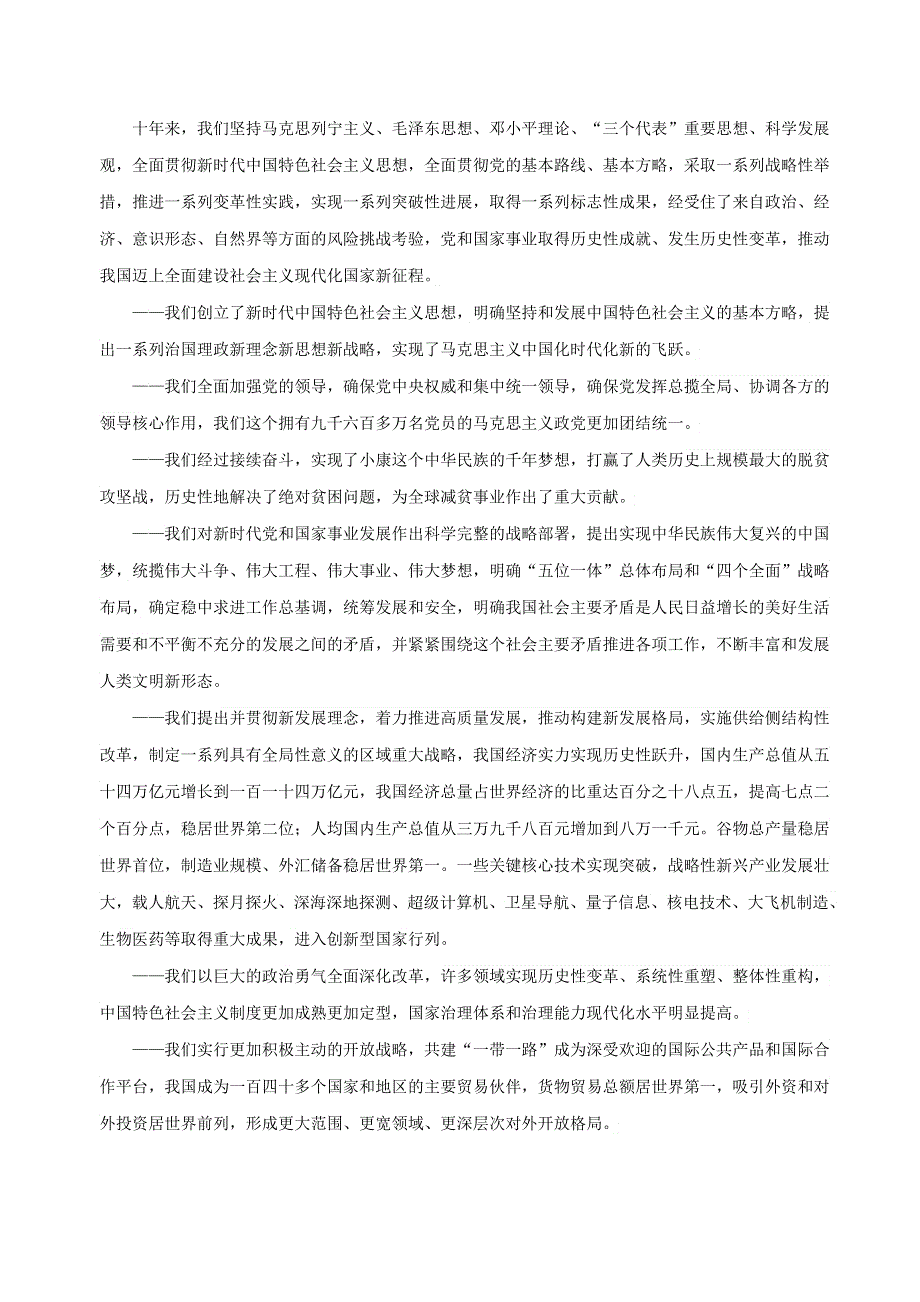 十年来，我们坚持马克思列宁主义、毛泽东思想、邓小平理论、“三个代表”重要思想、科学发展观，全面贯彻新时代中国特色社会主义思想，全面贯彻党的基本路线、基本方略，采取一系列战略性举措，推进一系列变革性实践，实现一系列突破性进展，取得一系列标志性成果，经受住了来自政治、经济、意识形态、自然界等方面的风险挑战考验，党和国家事业取得历史性成就、发生历史性变革，推动我国迈上全面建设社会主义现代化国家新征程。

——我们创立了新时代中国特色社会主义思想，明确坚持和发展中国特色社会主义的基本方略，提出一系列治国理政新理念新思想新战略，实现了马克思主义中国化时代化新的飞跃。

——我们全面加强党的领导，确保党中央权威和集中统一领导，确保党发挥总揽全局、协调各方的领导核心作用，我们这个拥有九千六百多万名党员的马克思主义政党更加团结统一。

——我们经过接续奋斗，实现了小康这个中华民族的千年梦想，打赢了人类历史上规模最大的脱贫攻坚战，历史性地解决了绝对贫困问题，为全球减贫事业作出了重大贡献。

——我们对新时代党和国家事业发展作出科学完整的战略部署，提出实现中华民族伟大复兴的中国梦，统揽伟大斗争、伟大工程、伟大事业、伟大梦想，明确“五位一体”总体布局和“四个全面”战略布局，确定稳中求进工作总基调，统筹发展和安全，明确我国社会主要矛盾是人民日益增长的美好生活需要和不平衡不充分的发展之间的矛盾，并紧紧围绕这个社会主要矛盾推进各项工作，不断丰富和发展人类文明新形态。

——我们提出并贯彻新发展理念，着力推进高质量发展，推动构建新发展格局，实施供给侧结构性改革，制定一系列具有全局性意义的区域重大战略，我国经济实力实现历史性跃升，国内生产总值从五十四万亿元增长到一百一十四万亿元，我国经济总量占世界经济的比重达百分之十八点五，提高七点二个百分点，稳居世界第二位；人均国内生产总值从三万九千八百元增加到八万一千元。谷物总产量稳居世界首位，制造业规模、外汇储备稳居世界第一。一些关键核心技术实现突破，战略性新兴产业发展壮大，载人航天、探月探火、深海深地探测、超级计算机、卫星导航、量子信息、核电技术、大飞机制造、生物医药等取得重大成果，进入创新型国家行列。

——我们以巨大的政治勇气全面深化改革，许多领域实现历史性变革、系统性重塑、整体性重构，中国特色社会主义制度更加成熟更加定型，国家治理体系和治理能力现代化水平明显提高。

——我们实行更加积极主动的开放战略，共建“一带一路”成为深受欢迎的国际公共产品和国际合作平台，我国成为一百四十多个国家和地区的主要贸易伙伴，货物贸易总额居世界第一，吸引外资和对外投资居世界前列，形成更大范围、更宽领域、更深层次对外开放格局。